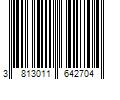 3 813011 642704